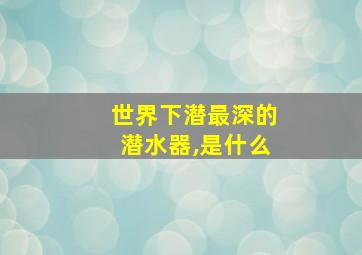 世界下潜最深的潜水器,是什么